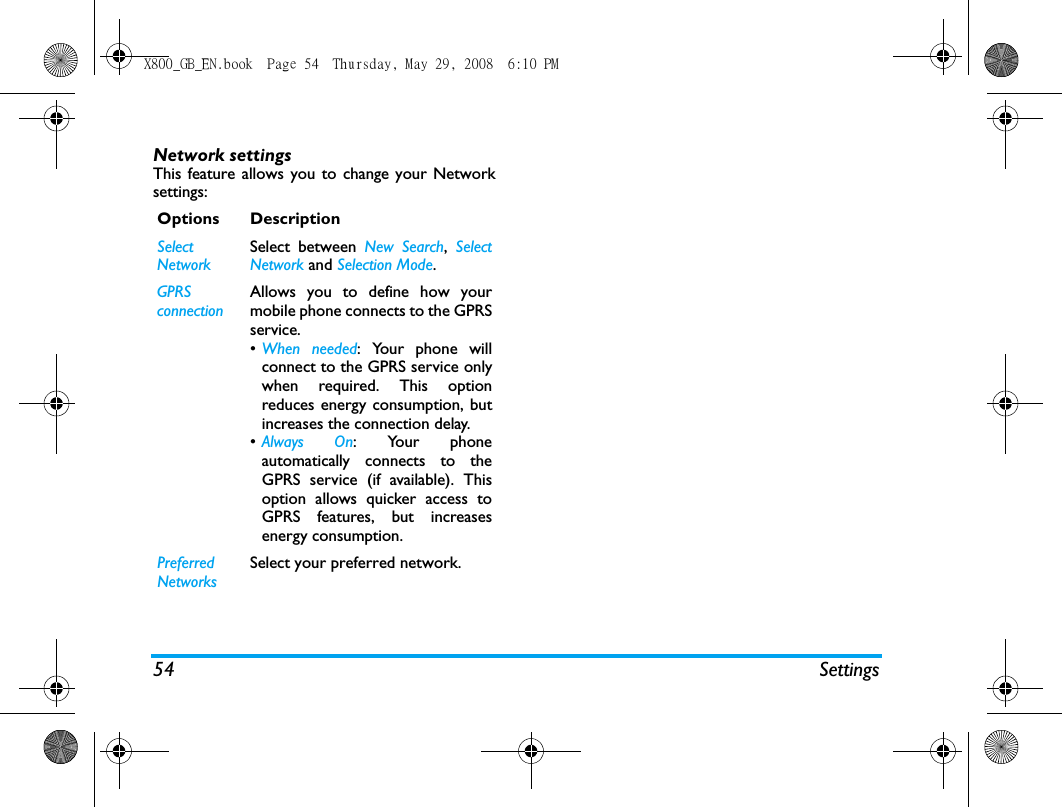 X800_GB_EN.book Page 54 Thursday, May 29, 2008 6:10 PM

Network settings
This feature allows you to change your Network settings:

| Options | Description |
|---|---|
| Select Network | Select between New Search, Select Network and Selection Mode. |
| GPRS connection | Allows you to define how your mobile phone connects to the GPRS service. • When needed: Your phone will connect to the GPRS service only when required. This option reduces energy consumption, but increases the connection delay. • Always On: Your phone automatically connects to the GPRS service (if available). This option allows quicker access to GPRS features, but increases energy consumption. |
| Preferred Networks | Select your preferred network. |

54 Settings